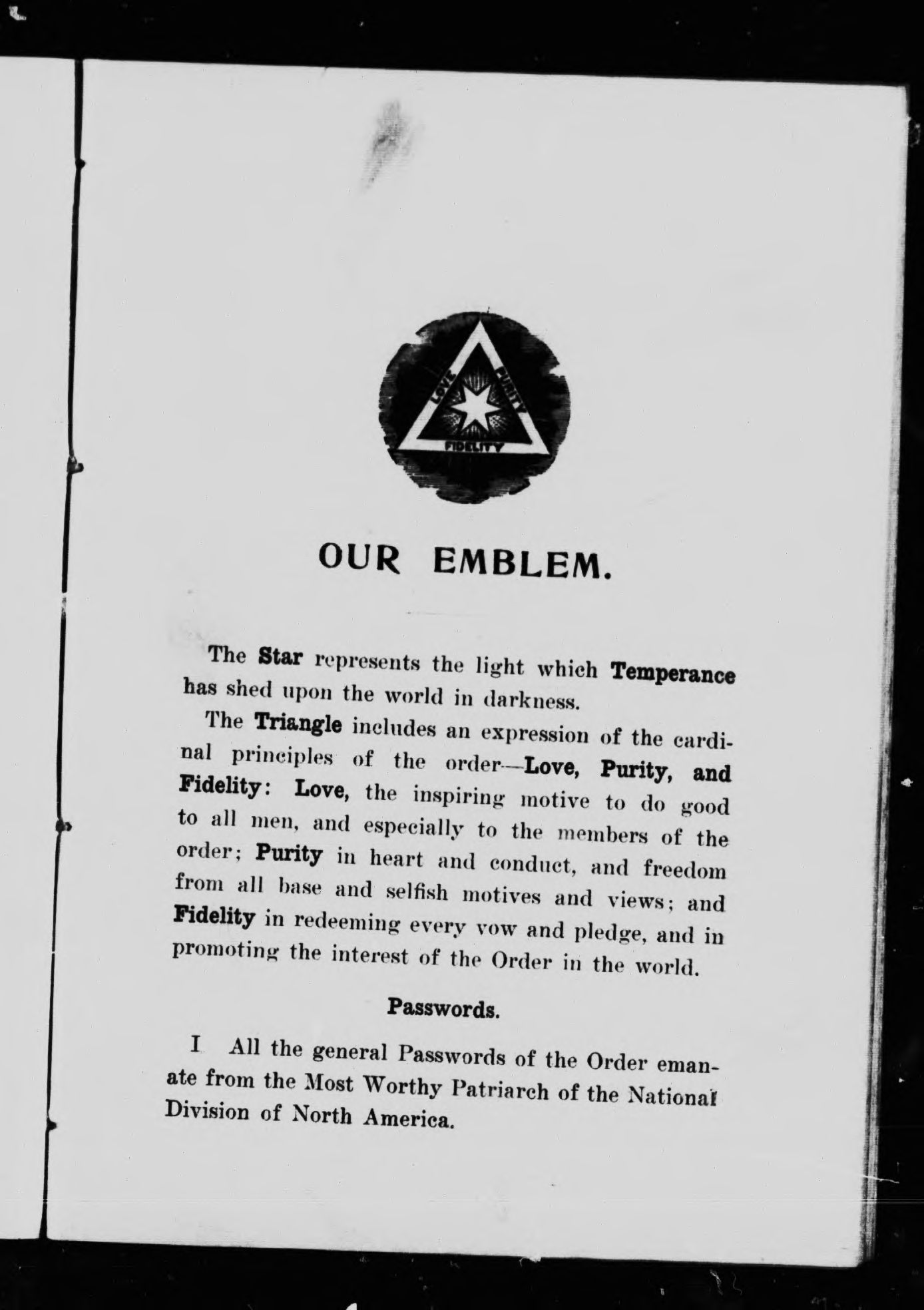 LOVE PURITY FIDELITY

OUR EMBLEM.

The Star represents the light which Temperance has shed upon the world in darkness.

The Triangle includes an expression of the cardinal principles of the order—Love, Purity, and Fidelity: Love, the inspiring motive to do good to all men, and especially to the members of the order; Purity in heart and conduct, and freedom from all base and selfish motives and views; and Fidelity in redeeming every vow and pledge, and in promoting the interest of the Order in the world.

Passwords.

I All the general Passwords of the Order emanate from the Most Worthy Patriarch of the National Division of North America.